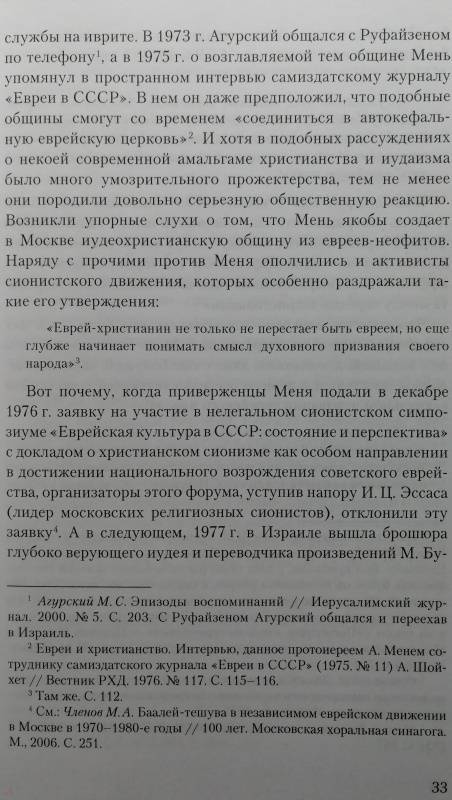 службы на иврите. В 1973 г. Агурский общался с Руфайзеном по телефону$^1$, а в 1975 г. о возглавляемой тем общине Мень упомянул в пространном интервью самиздатскому журналу «Евреи в СССР». В нем он даже предположил, что подобные общины смогут со временем «соединиться в автокефальную еврейскую церковь»$^2$. И хотя в подобных рассуждениях о некоей современной амальгаме христианства и иудаизма было много умозрительного прожектерства, тем не менее они породили довольно серьезную общественную реакцию. Возникли упорные слухи о том, что Мень якобы создает в Москве иудеохристианскую общину из евреев-неофитов. Наряду с прочими против Меня ополчились и активисты сионистского движения, которых особенно раздражали такие его утверждения:

«Еврей-христианин не только не перестает быть евреем, но еще глубже начинает понимать смысл духовного призвания своего народа»$^3$.

Вот почему, когда приверженцы Меня подали в декабре 1976 г. заявку на участие в нелегальном сионистском симпозиуме «Еврейская культура в СССР: состояние и перспектива» с докладом о христианском сионизме как особом направлении в достижении национального возрождения советского еврейства, организаторы этого форума, уступив напору И. Ц. Эссаса (лидер московских религиозных сионистов), отклонили эту заявку$^4$. А в следующем, 1977 г. в Израиле вышла брошюра глубоко верующего иудея и переводчика произведений М. Бу-

$^1$ Агурский М. С. Эпизоды воспоминаний // Иерусалимский журнал. 2000. № 5. С. 203. С Руфайзеном Агурский общался и переехав в Израиль.

$^2$ Евреи и христианство. Интервью, данное протоиереем А. Менем сотруднику самиздатского журнала «Евреи в СССР» (1975. № 11) А. Шойхет // Вестник РХД. 1976. № 117. С. 115–116.

$^3$ Там же. С. 112.

$^4$ См.: Членов М. А. Баалей-тешува в независимом еврейском движении в Москве в 1970–1980-е годы // 100 лет. Московская хоральная синагога. М., 2006. С. 251.

33